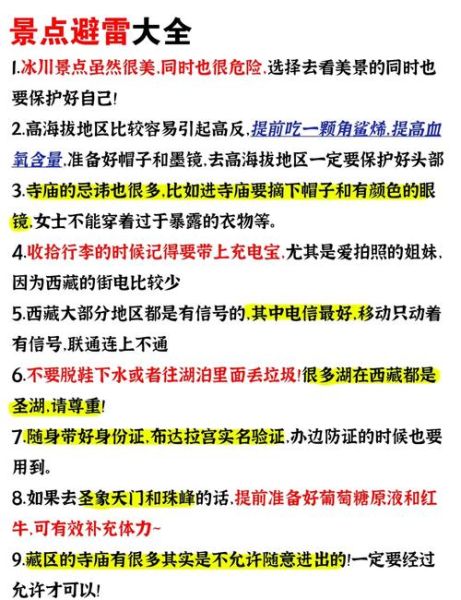 景点避雷大全

1.冰川景点虽然很美,同时也很危险,选择去看美景的同时也要保护好自己!

2.高海拔地区比较容易引起高反,提前吃一颗角鲨烯,提高血氧含量,准备好帽子和墨镜,去高海拔地区一定要保护好头部

3.寺庙的忌讳也很多,比如进寺庙要摘下帽子和有颜色的眼镜,女士不能穿着过于暴露的衣物等。

4.收拾行李的时候记得要带上充电宝,尤其是爱拍照的姐妹,因为西藏的街电比较少

5.西藏大部分地区都是有信号的,其中电信最好,移动只动着有信号,联通连上不通

6.不要脱鞋下水或者往湖泊里面丢垃圾!很多湖在西藏都是圣湖,请尊重!

7.随身带好身份证,布达拉宫实名验证,办边防证的时候也要用到。

8.如果去圣象天门和珠峰的话,提前准备好葡萄糖原液和红牛,可有效补充体力~

9.藏区的寺庙有很多其实是不允许随意进出的!一定要经过允许才可以!